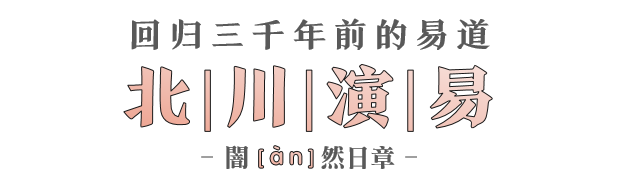 回归三千年前的易道

北|川|演|易

- 闇 [àn] 然日章 -